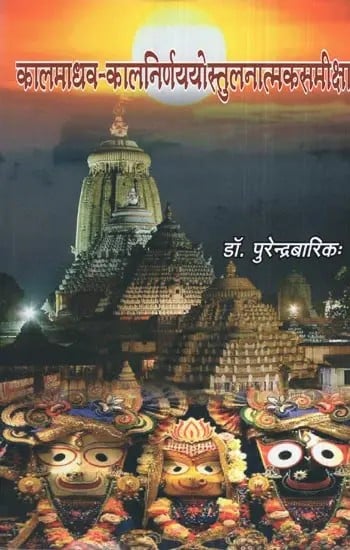 कालमाधव-कालनिर्णययोस्तुलनात्मकसमीक्षा

डॉ. पुरेन्द्रबारिकः